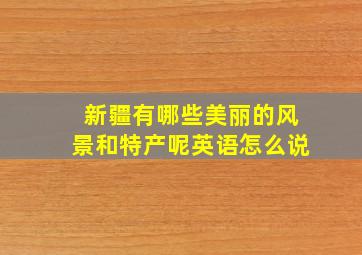 新疆有哪些美丽的风景和特产呢英语怎么说